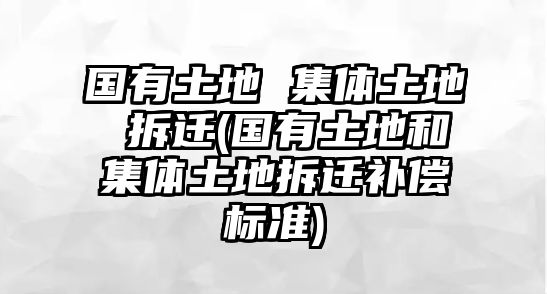 国有土地 集体土地 拆迁(国有土地和集体土地拆迁补偿标准)